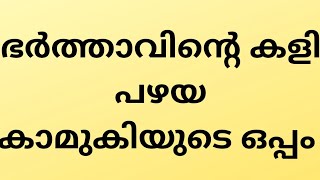 ഭർത്താവിന്റെ കളി
പഴയ
കാമുകിയുടെ ഒപ്പം